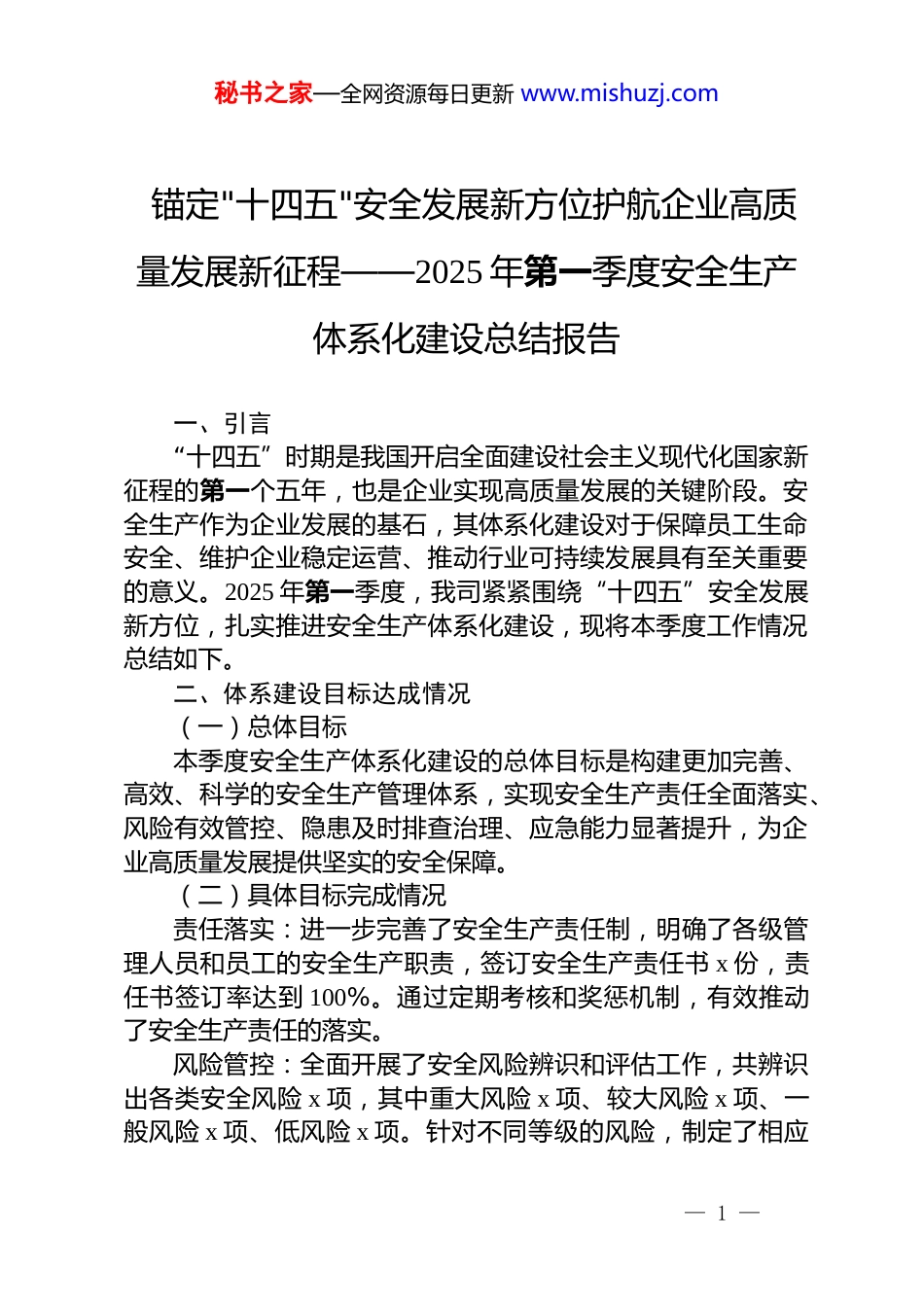 秘书之家—全网资源每日更新 www.mishuzj.com

锚定"十四五"安全发展新方位护航企业高质量发展新征程——2025 年第一季度安全生产体系化建设总结报告

一、引言

“十四五”时期是我国开启全面建设社会主义现代化国家新征程的第一个五年，也是企业实现高质量发展的关键阶段。安全生产作为企业发展的基石，其体系化建设对于保障员工生命安全、维护企业稳定运营、推动行业可持续发展具有至关重要的意义。2025 年第一季度，我司紧紧围绕“十四五”安全发展新方位，扎实推进安全生产体系化建设，现将本季度工作情况总结如下。

二、体系建设目标达成情况

（一）总体目标

本季度安全生产体系化建设的总体目标是构建更加完善、高效、科学的安全生产管理体系，实现安全生产责任全面落实、风险有效管控、隐患及时排查治理、应急能力显著提升，为企业高质量发展提供坚实的安全保障。

（二）具体目标完成情况

责任落实：进一步完善了安全生产责任制，明确了各级管理人员和员工的安全生产职责，签订安全生产责任书 x 份，责任书签订率达到 100%。通过定期考核和奖惩机制，有效推动了安全生产责任的落实。

风险管控：全面开展了安全风险辨识和评估工作，共辨识出各类安全风险 x 项，其中重大风险 x 项、较大风险 x 项、一般风险 x 项、低风险 x 项。针对不同等级的风险，制定了相应

— 1 —